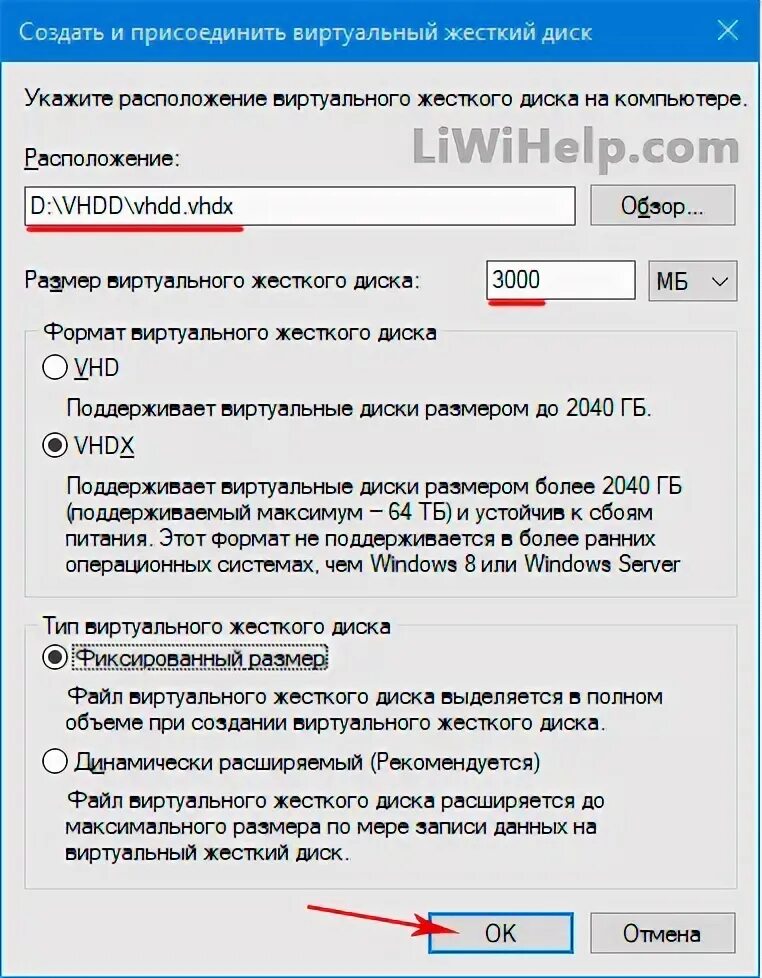 Создать и присоединить виртуальный жесткий диск

Укажите расположение виртуального жесткого диска на компьютере.

LiWiHelp.com

Расположение:

D:\VHDD\vhdd.vhdx

Обзор...

Размер виртуального жесткого диска:

3000

МБ

Формат виртуального жесткого диска

VHD

Поддерживает виртуальные диски размером до 2040 ГБ.

VHDX

Поддерживает виртуальные диски размером более 2040 ГБ (поддерживаемый максимум – 64 ТБ) и устойчив к сбоям питания. Этот формат не поддерживается в более ранних операционных системах, чем Windows 8 или Windows Server

Тип виртуального жесткого диска

Фиксированный размер

Файл виртуального жесткого диска выделяется в полном объеме при создании виртуального жесткого диска.

Динамически расширяемый (Рекомендуется)

Файл виртуального жесткого диска расширяется до максимального размера по мере записи данных на виртуальный жесткий диск.

OK

Отмена